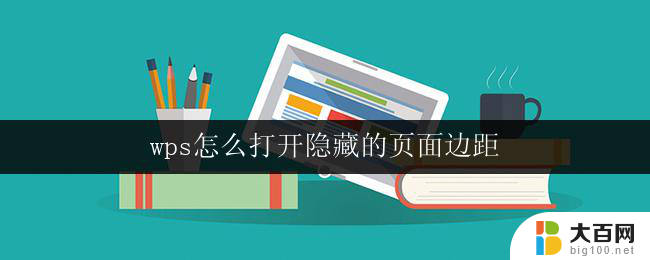 wps怎么打开隐藏的页面边距

大百网
big100.net